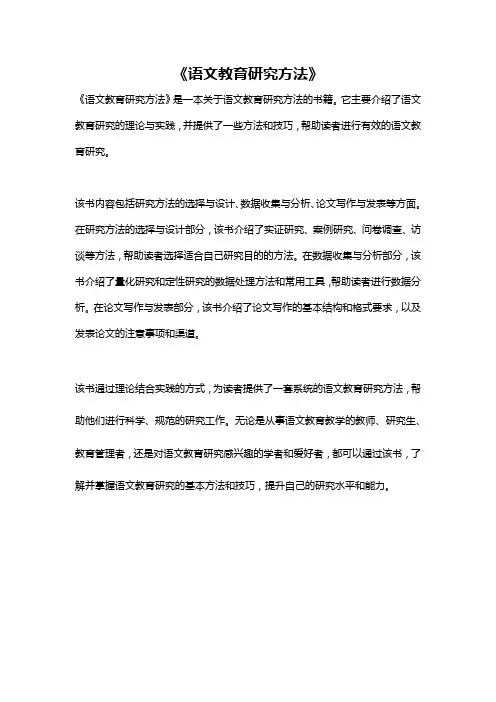 《语文教育研究方法》

《语文教育研究方法》是一本关于语文教育研究方法的书籍。它主要介绍了语文教育研究的理论与实践，并提供了一些方法和技巧，帮助读者进行有效的语文教育研究。

该书内容包括研究方法的选择与设计、数据收集与分析、论文写作与发表等方面。在研究方法的选择与设计部分，该书介绍了实证研究、案例研究、问卷调查、访谈等方法，帮助读者选择适合自己研究目的的方法。在数据收集与分析部分，该书介绍了量化研究和定性研究的数据处理方法和常用工具，帮助读者进行数据分析。在论文写作与发表部分，该书介绍了论文写作的基本结构和格式要求，以及发表论文的注意事项和渠道。

该书通过理论结合实践的方式，为读者提供了一套系统的语文教育研究方法，帮助他们进行科学、规范的研究工作。无论是从事语文教育教学的教师、研究生、教育管理者，还是对语文教育研究感兴趣的学者和爱好者，都可以通过该书，了解并掌握语文教育研究的基本方法和技巧，提升自己的研究水平和能力。